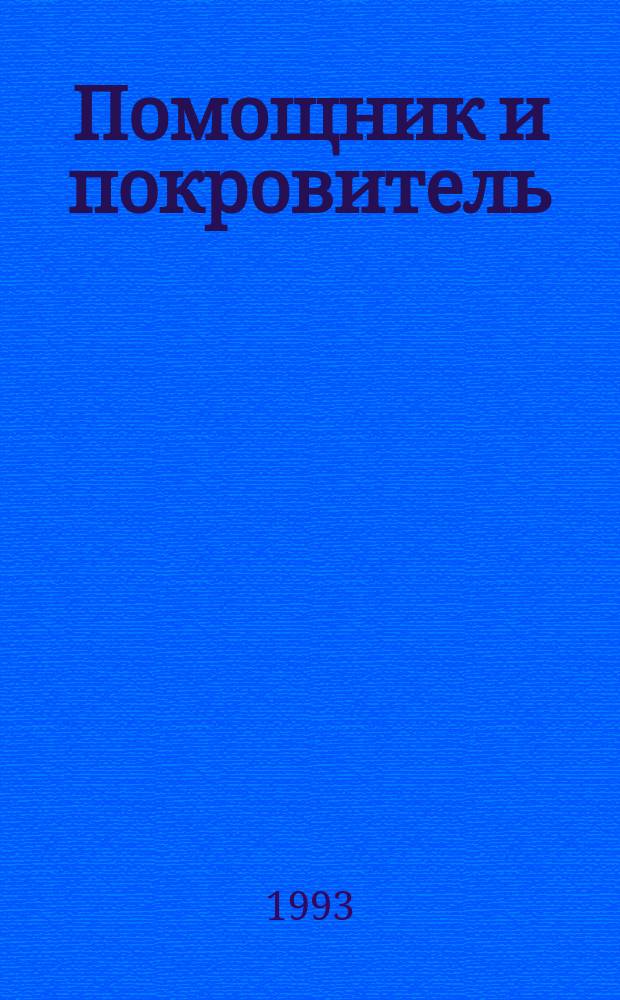 Помощник и покровитель

1993